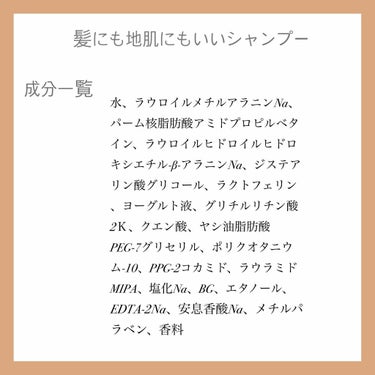 髪にも地肌にもいいシャンプー

成分一覧

水、ラウロイルメチルアラニンNa、パーム核脂肪酸アミドプロピルベタイン、ラウロイルヒドロイルヒドロキシエチル-β-アラニンNa、ジステアリン酸グリコール、ラクトフェリン、ヨーグルト液、グリチルリチン酸2K、クエン酸、ヤシ油脂肪酸PEG-7グリセリル、ポリクオタニウム-10、PPG-2コカミド、ラウラミドMIPA、塩化Na、BG、エタノール、EDTA-2Na、安息香酸Na、メチルパラベン、香料